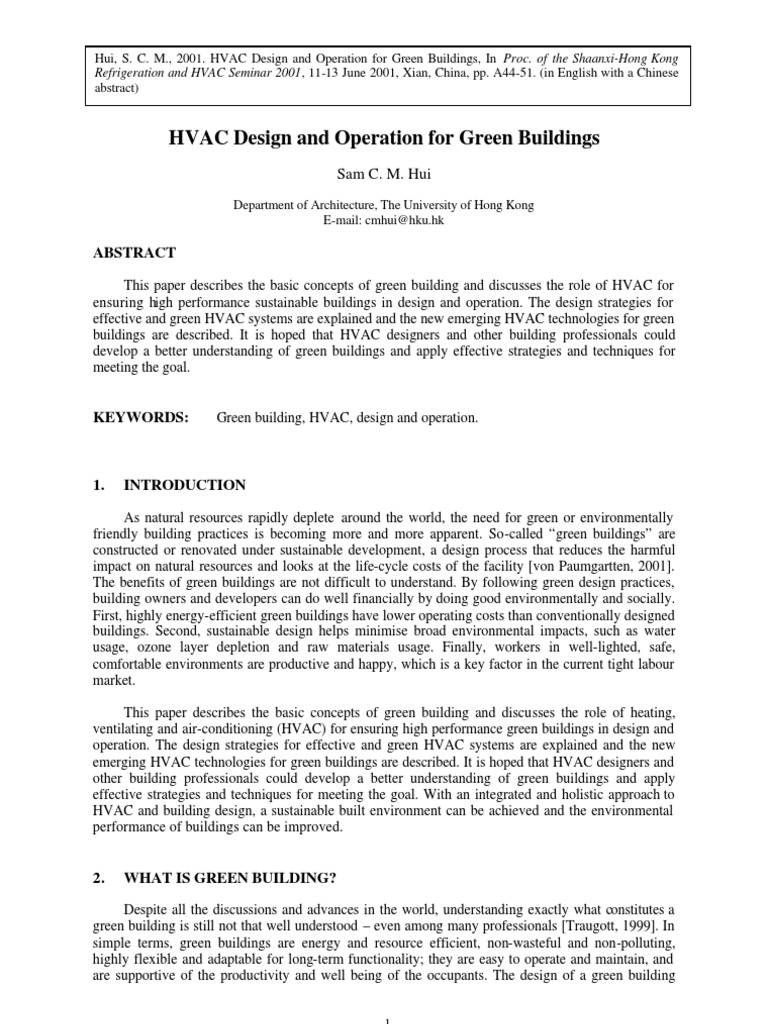 Hui, S. C. M., 2001. HVAC Design and Operation for Green Buildings, In Proc. of the Shaanxi-Hong Kong Refrigeration and HVAC Seminar 2001, 11-13 June 2001, Xian, China, pp. A44-51. (in English with a Chinese abstract)

HVAC Design and Operation for Green Buildings

Sam C. M. Hui

Department of Architecture, The University of Hong Kong
E-mail: cmhui@hku.hk

ABSTRACT

This paper describes the basic concepts of green building and discusses the role of HVAC for ensuring high performance sustainable buildings in design and operation. The design strategies for effective and green HVAC systems are explained and the new emerging HVAC technologies for green buildings are described. It is hoped that HVAC designers and other building professionals could develop a better understanding of green buildings and apply effective strategies and techniques for meeting the goal.

KEYWORDS: Green building, HVAC, design and operation.

1. INTRODUCTION

As natural resources rapidly deplete around the world, the need for green or environmentally friendly building practices is becoming more and more apparent. So-called “green buildings” are constructed or renovated under sustainable development, a design process that reduces the harmful impact on natural resources and looks at the life-cycle costs of the facility [von Paumgartten, 2001]. The benefits of green buildings are not difficult to understand. By following green design practices, building owners and developers can do well financially by doing good environmentally and socially. First, highly energy-efficient green buildings have lower operating costs than conventionally designed buildings. Second, sustainable design helps minimise broad environmental impacts, such as water usage, ozone layer depletion and raw materials usage. Finally, workers in well-lighted, safe, comfortable environments are productive and happy, which is a key factor in the current tight labour market.

This paper describes the basic concepts of green building and discusses the role of heating, ventilating and air-conditioning (HVAC) for ensuring high performance green buildings in design and operation. The design strategies for effective and green HVAC systems are explained and the new emerging HVAC technologies for green buildings are described. It is hoped that HVAC designers and other building professionals could develop a better understanding of green buildings and apply effective strategies and techniques for meeting the goal. With an integrated and holistic approach to HVAC and building design, a sustainable built environment can be achieved and the environmental performance of buildings can be improved.

2. WHAT IS GREEN BUILDING?

Despite all the discussions and advances in the world, understanding exactly what constitutes a green building is still not that well understood – even among many professionals [Traugott, 1999]. In simple terms, green buildings are energy and resource efficient, non-wasteful and non-polluting, highly flexible and adaptable for long-term functionality; they are easy to operate and maintain, and are supportive of the productivity and well being of the occupants. The design of a green building

1